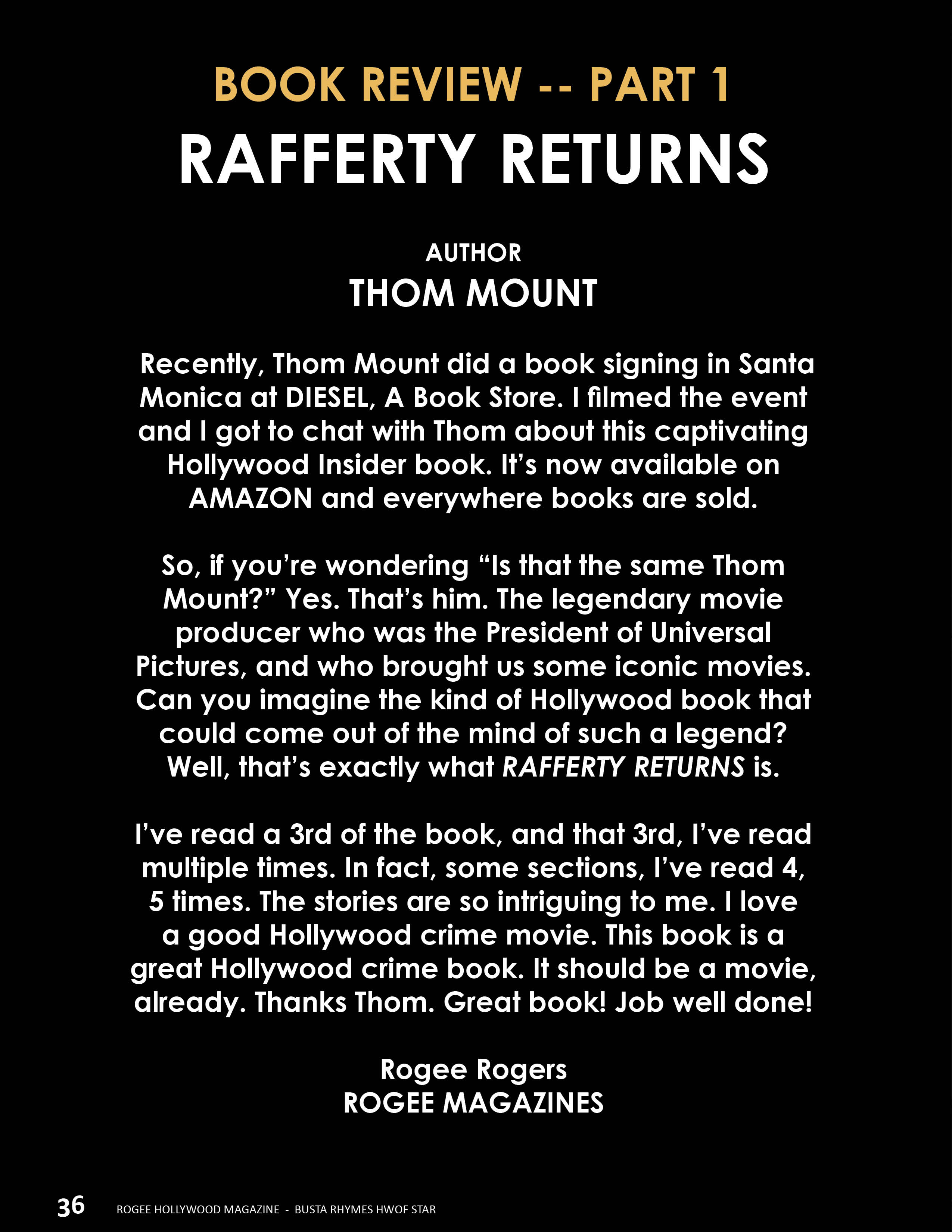 BOOK REVIEW -- PART 1

RAFFERTY RETURNS

AUTHOR
THOM MOUNT

Recently, Thom Mount did a book signing in Santa Monica at DIESEL, A Book Store. I filmed the event and I got to chat with Thom about this captivating Hollywood Insider book. It's now available on AMAZON and everywhere books are sold.

So, if you're wondering "Is that the same Thom Mount?" Yes. That's him. The legendary movie producer who was the President of Universal Pictures, and who brought us some iconic movies. Can you imagine the kind of Hollywood book that could come out of the mind of such a legend? Well, that's exactly what RAFFERTY RETURNS is.

I've read a 3rd of the book, and that 3rd, I've read multiple times. In fact, some sections, I've read 4, 5 times. The stories are so intriguing to me. I love a good Hollywood crime movie. This book is a great Hollywood crime book. It should be a movie, already. Thanks Thom. Great book! Job well done!

Rogee Rogers
ROGEE MAGAZINES

36 ROGEE HOLLYWOOD MAGAZINE - BUSTA RHYMES HWOF STAR